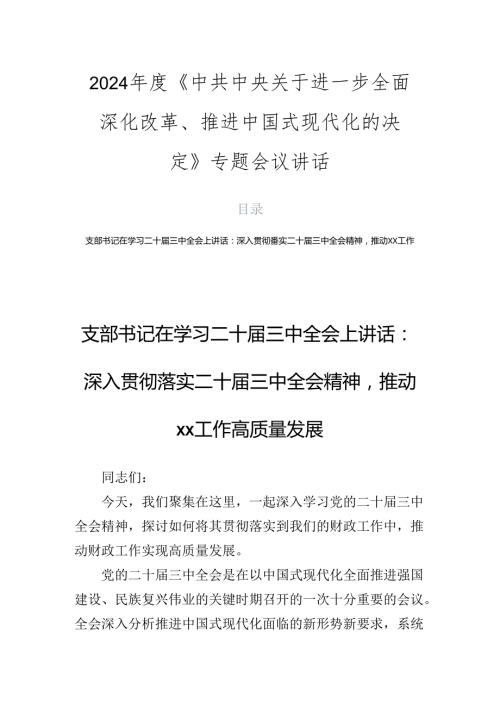 2024年度《中共中央关于进一步全面深化改革、推进中国式现代化的决定》专题会议讲话

目录

支部书记在学习二十届三中全会上讲话：深入贯彻落实二十届三中全会精神，推动XX工作

支部书记在学习二十届三中全会上讲话：深入贯彻落实二十届三中全会精神，推动xx工作高质量发展

同志们：

今天，我们聚集在这里，一起深入学习党的二十届三中全会精神，探讨如何将其贯彻落实到我们的财政工作中，推动财政工作实现高质量发展。

党的二十届三中全会是在以中国式现代化全面推进强国建设、民族复兴伟业的关键时期召开的一次十分重要的会议。全会深入分析推进中国式现代化面临的新形势新要求，系统